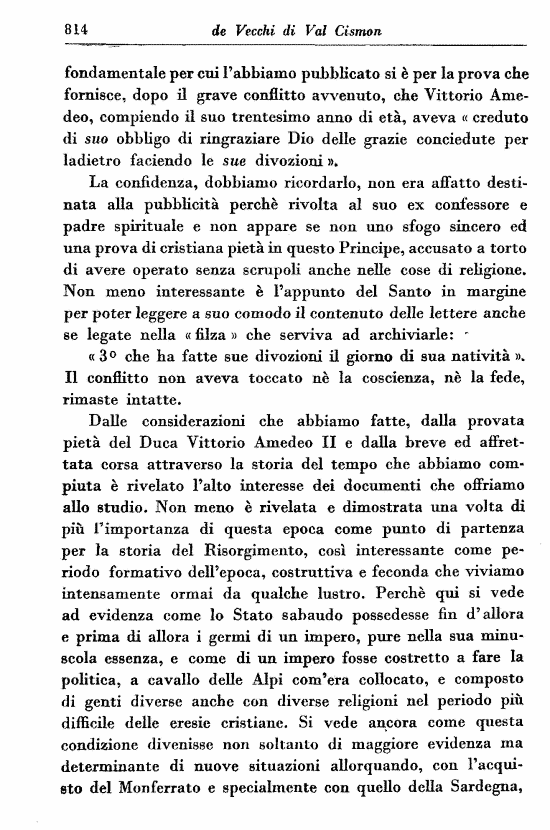 814 de Vecchi di Val Cismon

fondamentale per cui l'abbiamo pubblicato si è per la prova che fornisce, dopo il grave conflitto avvenuto, che Vittorio Amedeo, compiendo il suo trentesimo anno di età, aveva « creduto di suo obbligo di ringraziare Dio delle grazie conciedute per ladietro faciendo le sue divozioni ».

La confidenza, dobbiamo ricordarlo, non era affatto destinata alla pubblicità perchè rivolta al suo ex confessore e padre spirituale e non appare se non uno sfogo sincero ed una prova di cristiana pietà in questo Principe, accusato a torto di avere operato senza scrupoli anche nelle cose di religione. Non meno interessante è l'appunto del Santo in margine per poter leggere a suo comodo il contenuto delle lettere anche se legate nella « filza » che serviva ad archiviarle:

« 3° che ha fatte sue divozioni il giorno di sua natività ». Il conflitto non aveva toccato nè la coscienza, nè la fede, rimaste intatte.

Dalle considerazioni che abbiamo fatte, dalla provata pietà del Duca Vittorio Amedeo II e dalla breve ed affrettata corsa attraverso la storia del tempo che abbiamo compiuta è rivelato l'alto interesse dei documenti che offriamo allo studio. Non meno è rivelata e dimostrata una volta di più l'importanza di questa epoca come punto di partenza per la storia del Risorgimento, così interessante come periodo formativo dell'epoca, costruttiva e feconda che viviamo intensamente ormai da qualche lustro. Perchè qui si vede ad evidenza come lo Stato sabaudo possedesse fin d'allora e prima di allora i germi di un impero, pure nella sua minuscola essenza, e come di un impero fosse costretto a fare la politica, a cavallo delle Alpi com'era collocato, e composto di genti diverse anche con diverse religioni nel periodo più difficile delle eresie cristiane. Si vede ancora come questa condizione divenisse non soltanto di maggiore evidenza ma determinante di nuove situazioni allorquando, con l'acquisto del Monferrato e specialmente con quello della Sardegna,